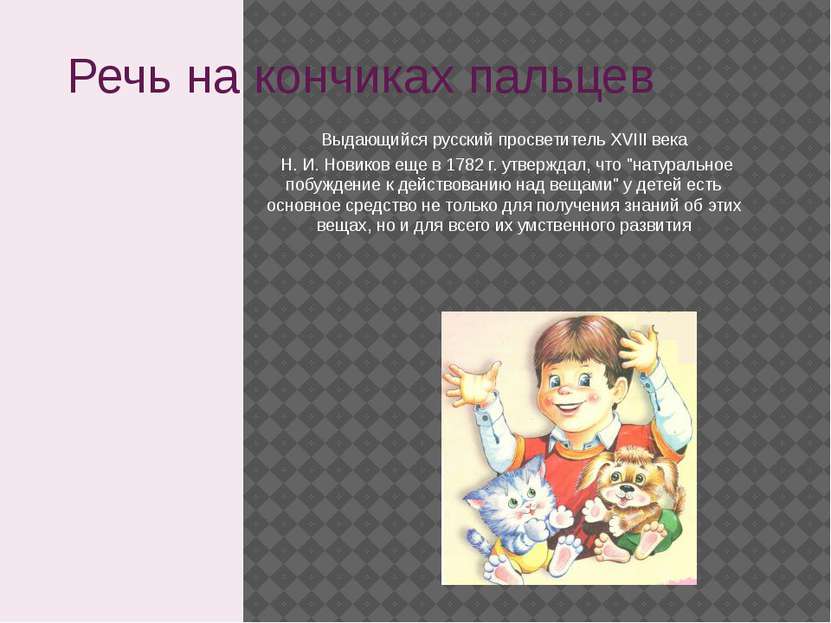 Речь на кончиках пальцев

Выдающийся русский просветитель XVIII века

Н. И. Новиков еще в 1782 г. утверждал, что "натуральное побуждение к действованию над вещами" у детей есть основное средство не только для получения знаний об этих вещах, но и для всего их умственного развития